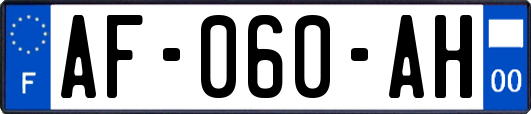 F

AF-060-AH

00